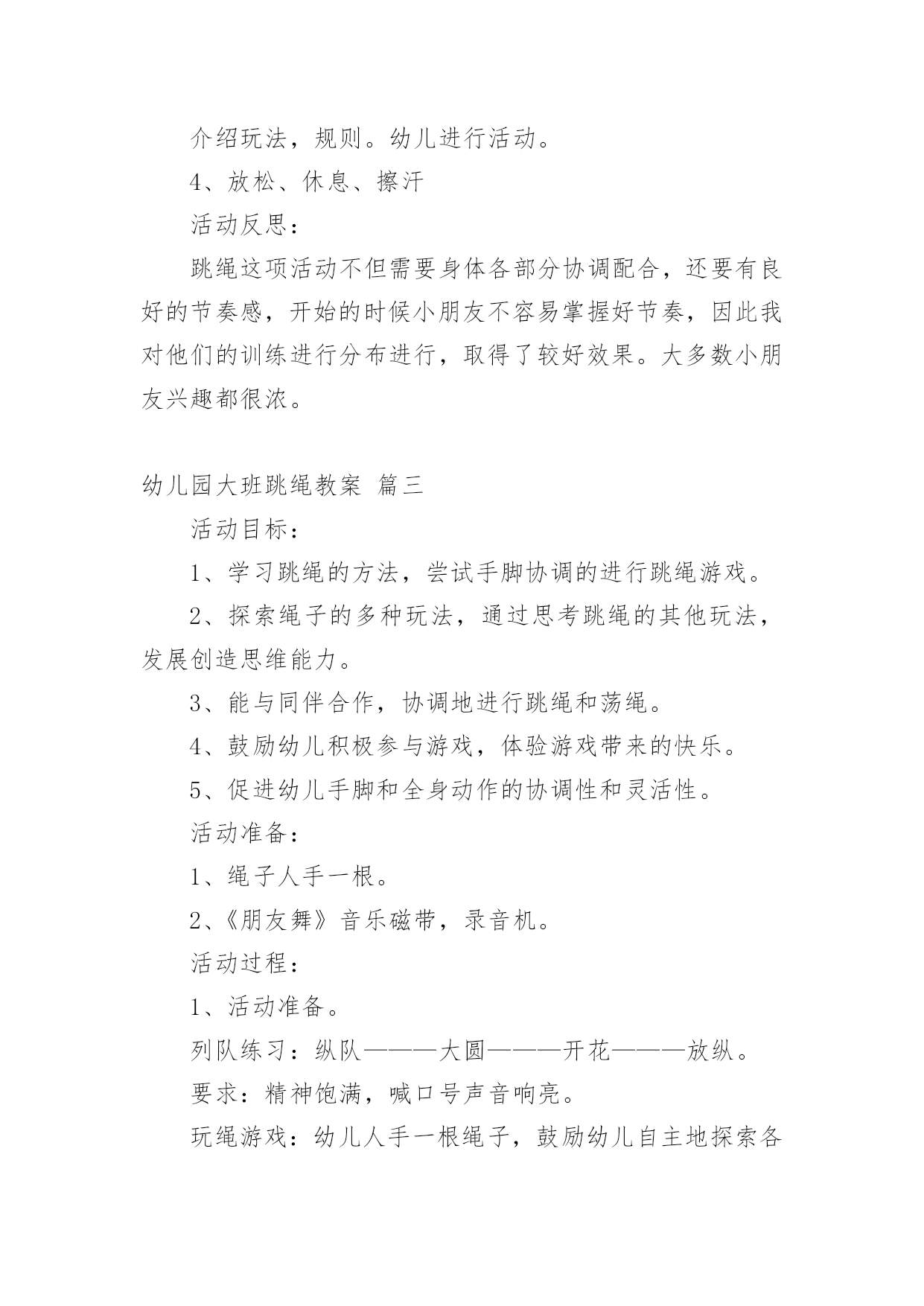 介绍玩法，规则。幼儿进行活动。

4、放松、休息、擦汗

活动反思：

跳绳这项活动不但需要身体各部分协调配合，还要有良好的节奏感，开始的时候小朋友不容易掌握好节奏，因此我对他们的训练进行分布进行，取得了较好效果。大多数小朋友兴趣都很浓。

幼儿园大班跳绳教案 篇三

活动目标：

1、学习跳绳的方法，尝试手脚协调的进行跳绳游戏。

2、探索绳子的多种玩法，通过思考跳绳的其他玩法，发展创造思维能力。

3、能与同伴合作，协调地进行跳绳和荡绳。

4、鼓励幼儿积极参与游戏，体验游戏带来的快乐。

5、促进幼儿手脚和全身动作的协调性和灵活性。

活动准备：

1、绳子人手一根。

2、《朋友舞》音乐磁带，录音机。

活动过程：

1、活动准备。

列队练习：纵队———大圆———开花———放纵。

要求：精神饱满，喊口号声音响亮。

玩绳游戏：幼儿人手一根绳子，鼓励幼儿自主地探索各